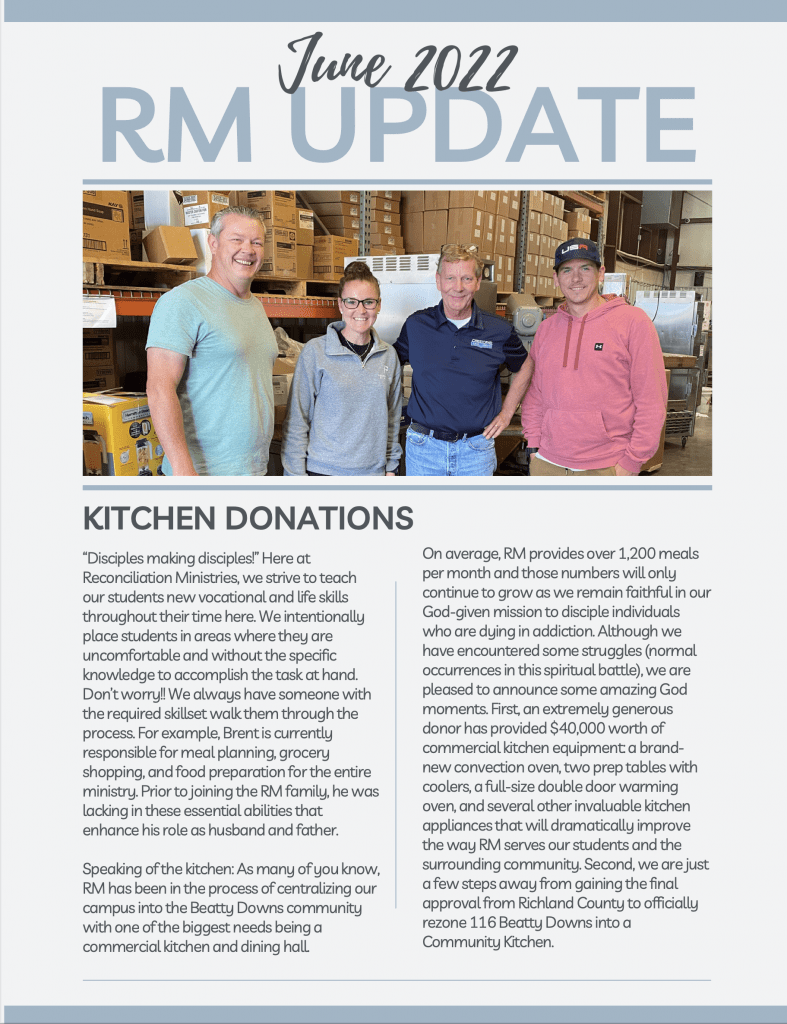 June 2022
RM UPDATE

KITCHEN DONATIONS

"Disciples making disciples!" Here at Reconciliation Ministries, we strive to teach our students new vocational and life skills throughout their time here. We intentionally place students in areas where they are uncomfortable and without the specific knowledge to accomplish the task at hand. Don't worry!! We always have someone with the required skillset walk them through the process. For example, Brent is currently responsible for meal planning, grocery shopping, and food preparation for the entire ministry. Prior to joining the RM family, he was lacking in these essential abilities that enhance his role as husband and father.

Speaking of the kitchen: As many of you know, RM has been in the process of centralizing our campus into the Beatty Downs community with one of the biggest needs being a commercial kitchen and dining hall.

On average, RM provides over 1,200 meals per month and those numbers will only continue to grow as we remain faithful in our God-given mission to disciple individuals who are dying in addiction. Although we have encountered some struggles (normal occurrences in this spiritual battle), we are pleased to announce some amazing God moments. First, an extremely generous donor has provided $40,000 worth of commercial kitchen equipment: a brand-new convection oven, two prep tables with coolers, a full-size double door warming oven, and several other invaluable kitchen appliances that will dramatically improve the way RM serves our students and the surrounding community. Second, we are just a few steps away from gaining the final approval from Richland County to officially rezone 116 Beatty Downs into a Community Kitchen.